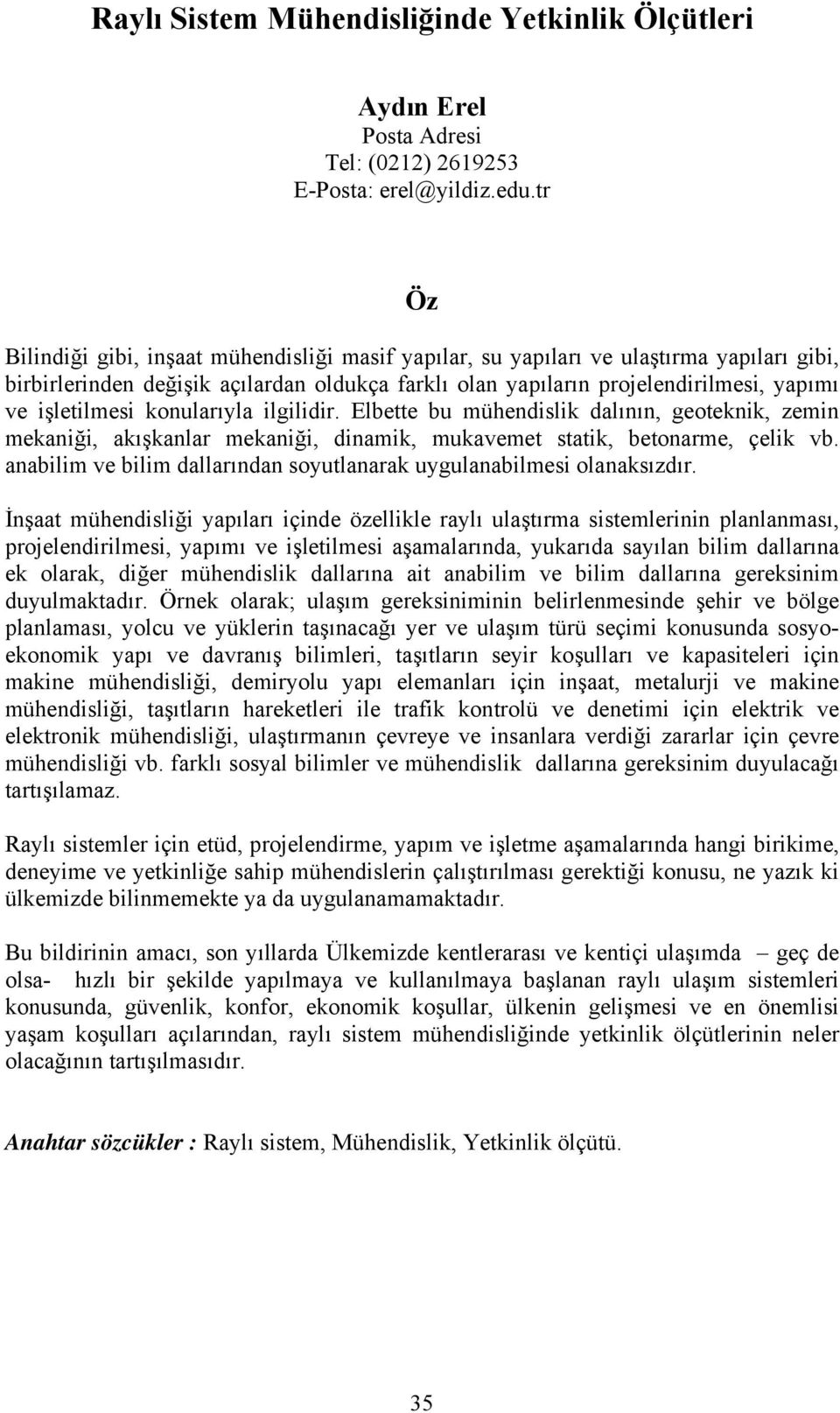 Raylı Sistem Mühendisliğinde Yetkinlik Ölçütleri

Aydın Erel
Posta Adresi
Tel: (0212) 2619253
E-Posta: erel@yildiz.edu.tr

Öz

Bilindiği gibi, inşaat mühendisliği masif yapılar, su yapıları ve ulaştırma yapıları gibi, birbirlerinden değişik açılardan oldukça farklı olan yapıların projelendirilmesi, yapımı ve işletilmesi konularıyla ilgilidir. Elbette bu mühendislik dalının, geoteknik, zemin mekaniği, akışkanlar mekaniği, dinamik, mukavemet statik, betonarme, çelik vb. anabilim ve bilim dallarından soyutlanarak uygulanabilmesi olanaksızdır.

İnşaat mühendisliği yapıları içinde özellikle raylı ulaştırma sistemlerinin planlanması, projelendirilmesi, yapımı ve işletilmesi aşamalarında, yukarıda sayılan bilim dallarına ek olarak, diğer mühendislik dallarına ait anabilim ve bilim dallarına gereksinim duyulmaktadır. Örnek olarak; ulaşım gereksiniminin belirlenmesinde şehir ve bölge planlaması, yolcu ve yüklerin taşınacağı yer ve ulaşım türü seçimi konusunda sosyoekonomik yapı ve davranış bilimleri, taşıtların seyir koşulları ve kapasiteleri için makine mühendisliği, demiryolu yapı elemanları için inşaat, metalurji ve makine mühendisliği, taşıtların hareketleri ile trafik kontrolü ve denetimi için elektrik ve elektronik mühendisliği, ulaştırmanın çevreye ve insanlara verdiği zararlar için çevre mühendisliği vb. farklı sosyal bilimler ve mühendislik dallarına gereksinim duyulacağı tartışılamaz.

Raylı sistemler için etüd, projelendirme, yapım ve işletme aşamalarında hangi birikime, deneyime ve yetkinliğe sahip mühendislerin çalıştırılması gerektiği konusu, ne yazık ki ülkemizde bilinmemekte ya da uygulanamamaktadır.

Bu bildirinin amacı, son yıllarda Ülkemizde kentlerarası ve kentiçi ulaşımda – geç de olsa- hızlı bir şekilde yapılmaya ve kullanılmaya başlanan raylı ulaşım sistemleri konusunda, güvenlik, konfor, ekonomik koşullar, ülkenin gelişmesi ve en önemlisi yaşam koşulları açılarından, raylı sistem mühendisliğinde yetkinlik ölçütlerinin neler olacağının tartışılmasıdır.

Anahtar sözcükler : Raylı sistem, Mühendislik, Yetkinlik ölçütü.

35